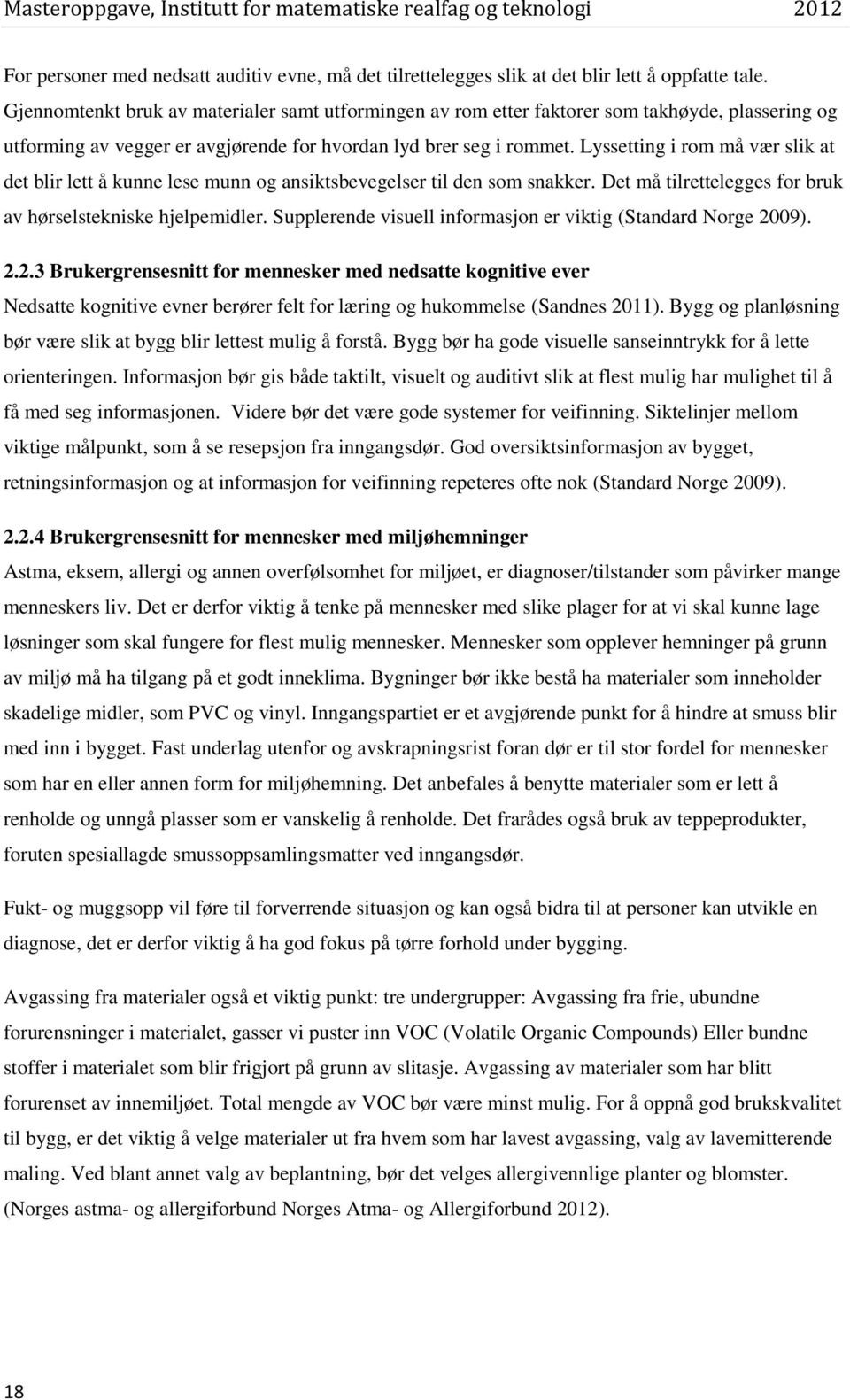 Masteroppgave, Institutt for matematiske realfag og teknologi 2012

For personer med nedsatt auditiv evne, må det tilrettelegges slik at det blir lett å oppfatte tale. Gjennomtenkt bruk av materialer samt utformingen av rom etter faktorer som takhøyde, plassering og utforming av vegger er avgjørende for hvordan lyd brer seg i rommet. Lyssetting i rom må vær slik at det blir lett å kunne lese munn og ansiktsbevegelser til den som snakker. Det må tilrettelegges for bruk av hørselstekniske hjelpemidler. Supplerende visuell informasjon er viktig (Standard Norge 2009).

2.2.3 Brukergrensesnitt for mennesker med nedsatte kognitive ever
Nedsatte kognitive evner berører felt for læring og hukommelse (Sandnes 2011). Bygg og planløsning bør være slik at bygg blir lettest mulig å forstå. Bygg bør ha gode visuelle sanseinntrykk for å lette orienteringen. Informasjon bør gis både taktilt, visuelt og auditivt slik at flest mulig har mulighet til å få med seg informasjonen. Videre bør det være gode systemer for veifinning. Siktelinjer mellom viktige målpunkt, som å se resepsjon fra inngangsdør. God oversiktsinformasjon av bygget, retningsinformasjon og at informasjon for veifinning repeteres ofte nok (Standard Norge 2009).

2.2.4 Brukergrensesnitt for mennesker med miljøhemninger
Astma, eksem, allergi og annen overfølsomhet for miljøet, er diagnoser/tilstander som påvirker mange menneskers liv. Det er derfor viktig å tenke på mennesker med slike plager for at vi skal kunne lage løsninger som skal fungere for flest mulig mennesker. Mennesker som opplever hemninger på grunn av miljø må ha tilgang på et godt inneklima. Bygninger bør ikke bestå ha materialer som inneholder skadelige midler, som PVC og vinyl. Inngangspartiet er et avgjørende punkt for å hindre at smuss blir med inn i bygget. Fast underlag utenfor og avskrapningsrist foran dør er til stor fordel for mennesker som har en eller annen form for miljøhemning. Det anbefales å benytte materialer som er lett å renholde og unngå plasser som er vanskelig å renholde. Det frarådes også bruk av teppeprodukter, foruten spesiallagde smussoppsamlingsmatter ved inngangsdør.

Fukt- og muggsopp vil føre til forverrende situasjon og kan også bidra til at personer kan utvikle en diagnose, det er derfor viktig å ha god fokus på tørre forhold under bygging.

Avgassing fra materialer også et viktig punkt: tre undergrupper: Avgassing fra frie, ubundne forurensninger i materialet, gasser vi puster inn VOC (Volatile Organic Compounds) Eller bundne stoffer i materialet som blir frigjort på grunn av slitasje. Avgassing av materialer som har blitt forurenset av innemiljøet. Total mengde av VOC bør være minst mulig. For å oppnå god brukskvalitet til bygg, er det viktig å velge materialer ut fra hvem som har lavest avgassing, valg av lavemitterende maling. Ved blant annet valg av beplantning, bør det velges allergivennlige planter og blomster. (Norges astma- og allergiforbund Norges Atma- og Allergiforbund 2012).

18